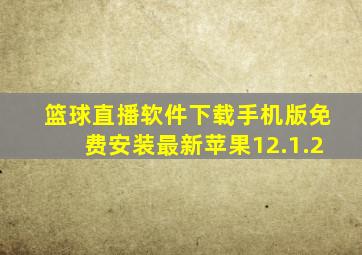 篮球直播软件下载手机版免费安装最新苹果12.1.2